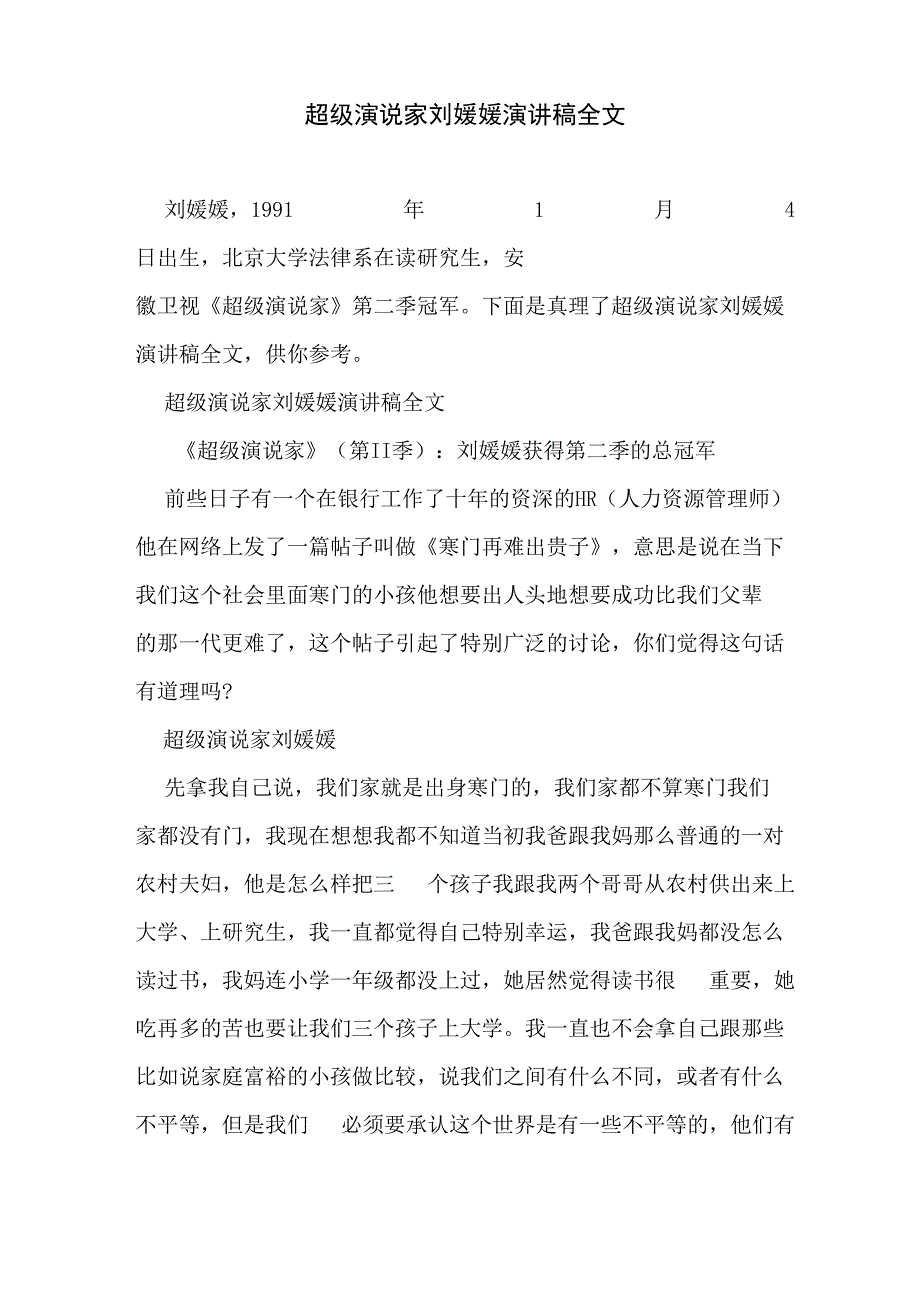 超级演说家刘媛媛演讲稿全文

刘媛媛，1991 年 1 月 4 日出生，北京大学法律系在读研究生，安徽卫视《超级演说家》第二季冠军。下面是真理了超级演说家刘媛媛演讲稿全文，供你参考。

超级演说家刘媛媛演讲稿全文

《超级演说家》（第II季）：刘媛媛获得第二季的总冠军

前些日子有一个在银行工作了十年的资深的HR（人力资源管理师）他在网络上发了一篇帖子叫做《寒门再难出贵子》，意思是说在当下我们这个社会里面寒门的小孩他想要出人头地想要成功比我们父辈的那一代更难了，这个帖子引起了特别广泛的讨论，你们觉得这句话有道理吗?

超级演说家刘媛媛

先拿我自己说，我们家就是出身寒门的，我们家都不算寒门我们家都没有门，我现在想想我都不知道当初我爸跟我妈那么普通的一对农村夫妇，他是怎么样把三 个孩子我跟我两个哥哥从农村供出来上大学、上研究生，我一直都觉得自己特别幸运，我爸跟我妈都没怎么读过书，我妈连小学一年级都没上过，她居然觉得读书很 重要，她吃再多的苦也要让我们三个孩子上大学。我一直也不会拿自己跟那些比如说家庭富裕的小孩做比较，说我们之间有什么不同，或者有什么不平等，但是我们 必须要承认这个世界是有一些不平等的，他们有